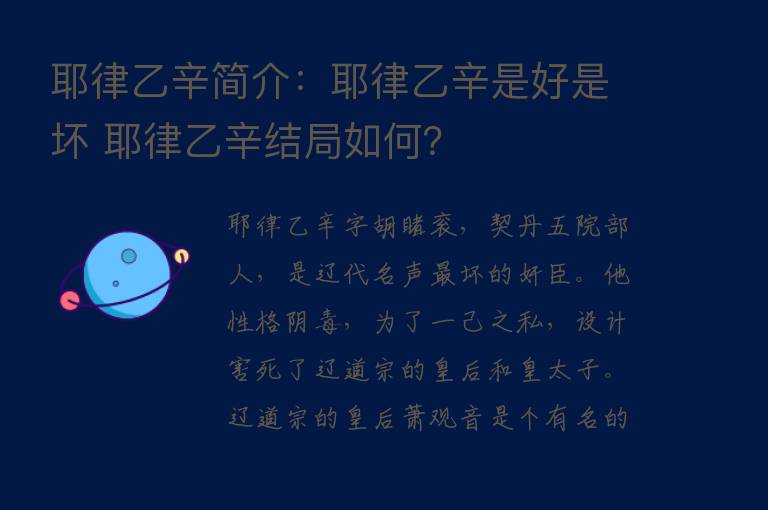 耶律乙辛简介：耶律乙辛是好是坏 耶律乙辛结局如何?

耶律乙辛字胡睹衮，契丹五院部人，是辽代名声最坏的奸臣。他性格阴毒，为了一己之私，设计害死了辽道宗的皇后和皇太子。辽道宗的皇后萧观音是个有名的